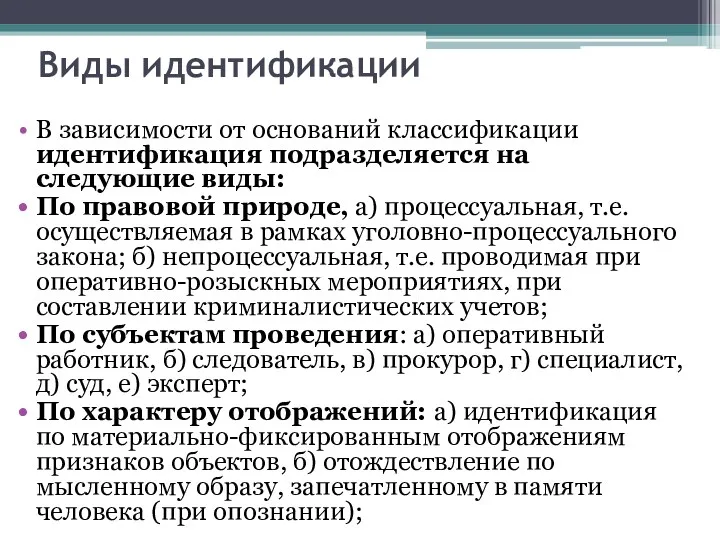 Виды идентификации

• В зависимости от оснований классификации идентификация подразделяется на следующие виды:
• По правовой природе, а) процессуальная, т.е. осуществляемая в рамках уголовно-процессуального закона; б) непроцессуальная, т.е. проводимая при оперативно-розыскных мероприятиях, при составлении криминалистических учетов;
• По субъектам проведения: а) оперативный работник, б) следователь, в) прокурор, г) специалист, д) суд, е) эксперт;
• По характеру отображений: а) идентификация по материально-фиксированным отображениям признаков объектов, б) отождествление по мысленному образу, запечатленному в памяти человека (при опознании);